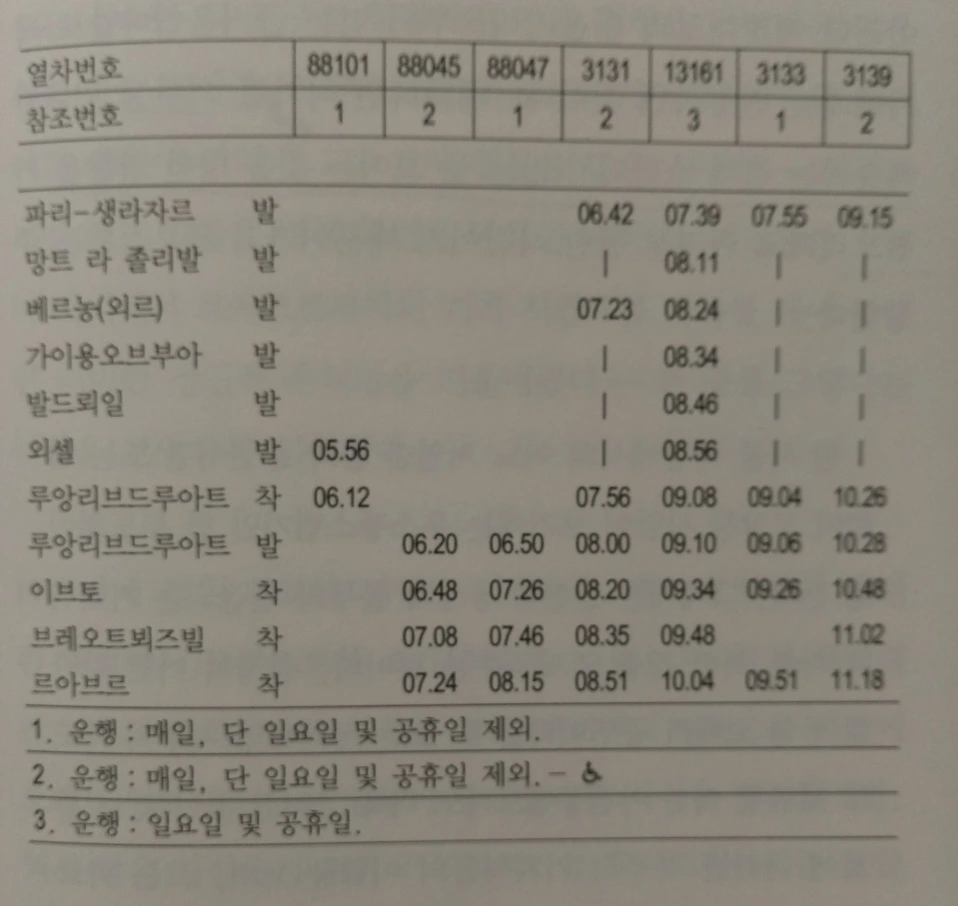 | 열차번호 | 88101 | 88045 | 88047 | 3131 | 13161 | 3133 | 3139 |
|---|---|---|---|---|---|---|---|
| 참조번호 | 1 | 2 | 1 | 2 | 3 | 1 | 2 |

| | | | | | | | | |
|---|---|---|---|---|---|---|---|---|
| 파리-생라자르 | 발 | | | | 06.42 | 07.39 | 07.55 | 09.15 |
| 망트 라 졸리발 | 발 | | | | \| | 08.11 | \| | \| |
| 베르농(외르) | 발 | | | | 07.23 | 08.24 | \| | \| |
| 가이용오브부아 | 발 | | | | \| | 08.34 | \| | \| |
| 발드뢰일 | 발 | | | | \| | 08.46 | \| | \| |
| 외셀 | 발 | 05.56 | | | \| | 08.56 | \| | \| |
| 루앙리브드루아트 | 착 | 06.12 | | | 07.56 | 09.08 | 09.04 | 10.26 |
| 루앙리브드루아트 | 발 | | 06.20 | 06.50 | 08.00 | 09.10 | 09.06 | 10.28 |
| 이브토 | 착 | | 06.48 | 07.26 | 08.20 | 09.34 | 09.26 | 10.48 |
| 브레오트뵈즈빌 | 착 | | 07.08 | 07.46 | 08.35 | 09.48 | | 11.02 |
| 르아브르 | 착 | | 07.24 | 08.15 | 08.51 | 10.04 | 09.51 | 11.18 |

1. 운행 : 매일, 단 일요일 및 공휴일 제외.

2. 운행 : 매일, 단 일요일 및 공휴일 제외. - ♿

3. 운행 : 일요일 및 공휴일.